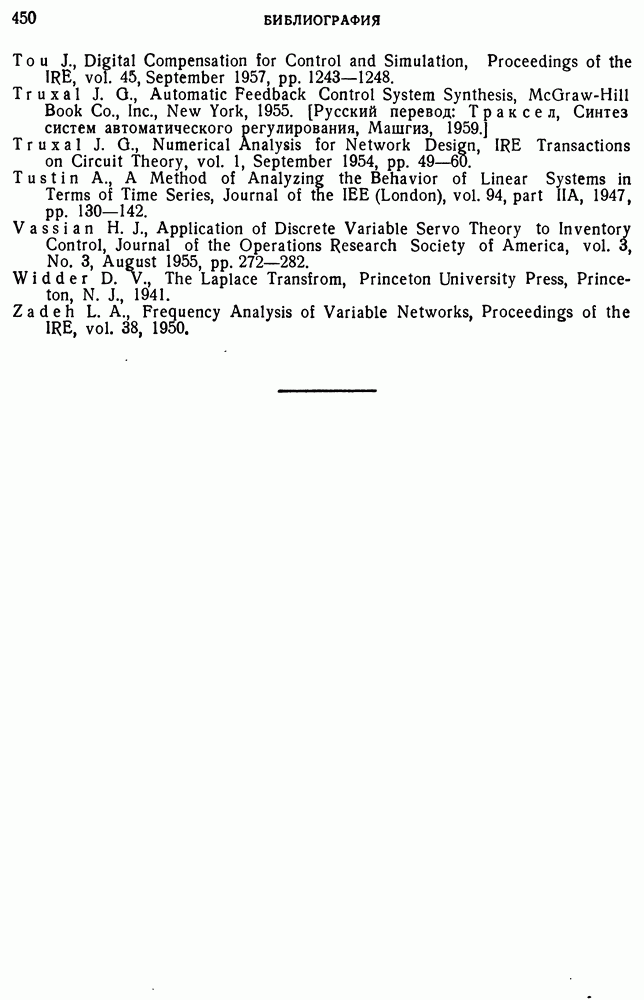 450 БИБЛИОГРАФИЯ

Tou J., Digital Compensation for Control and Simulation, Proceedings of the IRE, vol. 45, September 1957, pp. 1243—1248.

Truxal J. G., Automatic Feedback Control System Synthesis, McGraw-Hill Book Co., Inc., New York, 1955. [Русский перевод: Траксел, Синтез систем автоматического регулирования, Машгиз, 1959.]

Truxal J. G., Numerical Analysis for Network Design, IRE Transactions on Circuit Theory, vol. 1, September 1954, pp. 49—60.

Tustin A., A Method of Analyzing the Behavior of Linear Systems in Terms of Time Series, Journal of the IEE (London), vol. 94, part IIA, 1947, pp. 130—142.

Vassian H. J., Application of Discrete Variable Servo Theory to Inventory Control, Journal of the Operations Research Society of America, vol. 3, No. 3, August 1955, pp. 272—282.

Widder D. V., The Laplace Transfrom, Princeton University Press, Princeton, N. J., 1941.

Zadeh L. A., Frequency Analysis of Variable Networks, Proceedings of the IRE, vol. 38, 1950.